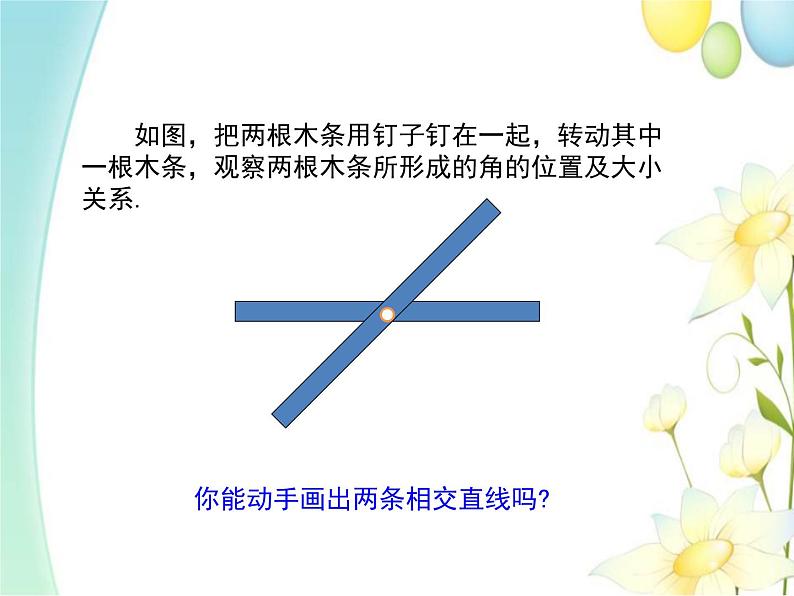 如图，把两根木条用钉子钉在一起，转动其中一根木条，观察两根木条所形成的角的位置及大小关系.

你能动手画出两条相交直线吗?